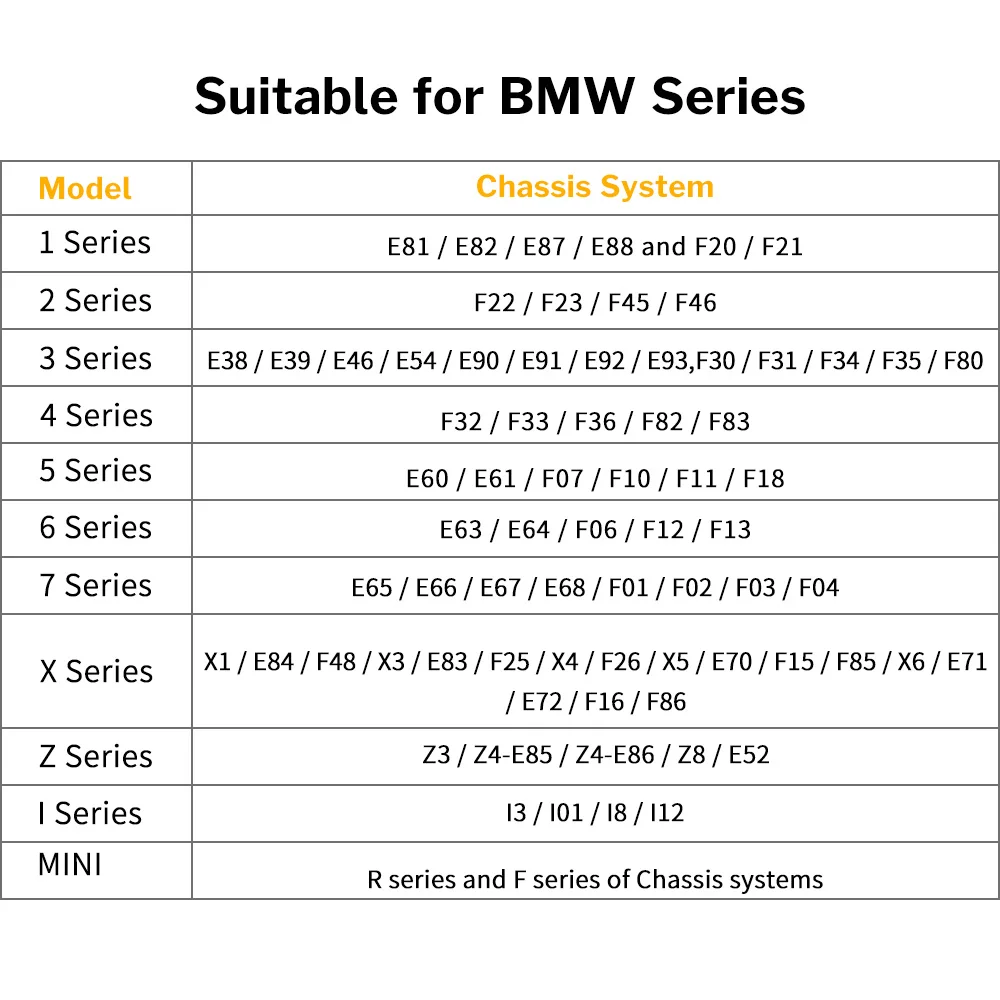 Suitable for BMW Series

| Model | Chassis System |
|---|---|
| 1 Series | E81 / E82 / E87 / E88 and F20 / F21 |
| 2 Series | F22 / F23 / F45 / F46 |
| 3 Series | E38 / E39 / E46 / E54 / E90 / E91 / E92 / E93,F30 / F31 / F34 / F35 / F80 |
| 4 Series | F32 / F33 / F36 / F82 / F83 |
| 5 Series | E60 / E61 / F07 / F10 / F11 / F18 |
| 6 Series | E63 / E64 / F06 / F12 / F13 |
| 7 Series | E65 / E66 / E67 / E68 / F01 / F02 / F03 / F04 |
| X Series | X1 / E84 / F48 / X3 / E83 / F25 / X4 / F26 / X5 / E70 / F15 / F85 / X6 / E71 / E72 / F16 / F86 |
| Z Series | Z3 / Z4-E85 / Z4-E86 / Z8 / E52 |
| I Series | I3 / I01 / I8 / I12 |
| MINI | R series and F series of Chassis systems |